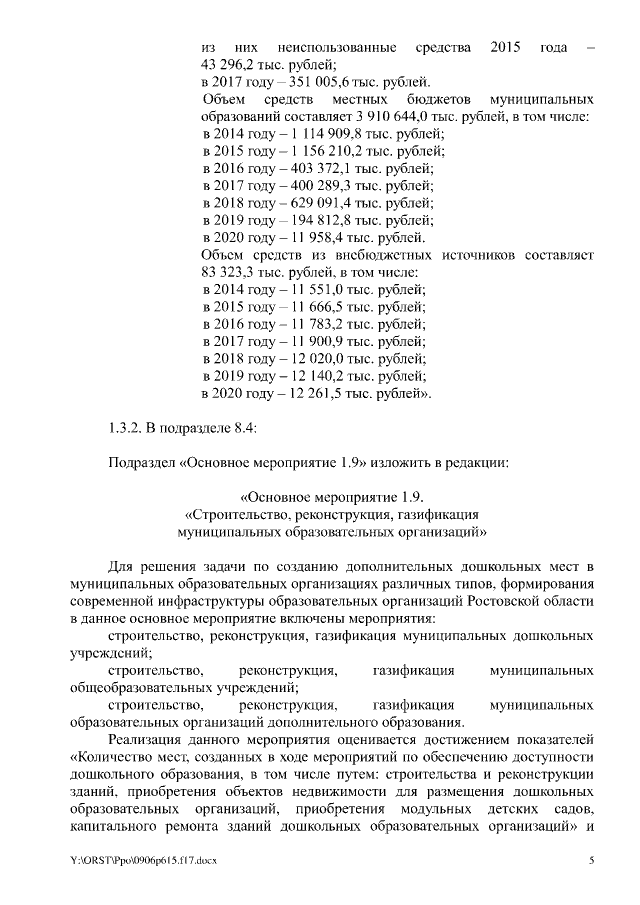 из них неиспользованные средства 2015 года – 43 296,2 тыс. рублей;
в 2017 году – 351 005,6 тыс. рублей.
Объем средств местных бюджетов муниципальных образований составляет 3 910 644,0 тыс. рублей, в том числе:
в 2014 году – 1 114 909,8 тыс. рублей;
в 2015 году – 1 156 210,2 тыс. рублей;
в 2016 году – 403 372,1 тыс. рублей;
в 2017 году – 400 289,3 тыс. рублей;
в 2018 году – 629 091,4 тыс. рублей;
в 2019 году – 194 812,8 тыс. рублей;
в 2020 году – 11 958,4 тыс. рублей.
Объем средств из внебюджетных источников составляет 83 323,3 тыс. рублей, в том числе:
в 2014 году – 11 551,0 тыс. рублей;
в 2015 году – 11 666,5 тыс. рублей;
в 2016 году – 11 783,2 тыс. рублей;
в 2017 году – 11 900,9 тыс. рублей;
в 2018 году – 12 020,0 тыс. рублей;
в 2019 году – 12 140,2 тыс. рублей;
в 2020 году – 12 261,5 тыс. рублей».

1.3.2. В подразделе 8.4:

Подраздел «Основное мероприятие 1.9» изложить в редакции:

«Основное мероприятие 1.9.
«Строительство, реконструкция, газификация
муниципальных образовательных организаций»

Для решения задачи по созданию дополнительных дошкольных мест в муниципальных образовательных организациях различных типов, формирования современной инфраструктуры образовательных организаций Ростовской области в данное основное мероприятие включены мероприятия:
строительство, реконструкция, газификация муниципальных дошкольных учреждений;
строительство, реконструкция, газификация муниципальных общеобразовательных учреждений;
строительство, реконструкция, газификация муниципальных образовательных организаций дополнительного образования.
Реализация данного мероприятия оценивается достижением показателей «Количество мест, созданных в ходе мероприятий по обеспечению доступности дошкольного образования, в том числе путем: строительства и реконструкции зданий, приобретения объектов недвижимости для размещения дошкольных образовательных организаций, приобретения модульных детских садов, капитального ремонта зданий дошкольных образовательных организаций» и

Y:\ORST\Ppo\0906p615.f17.docx 5